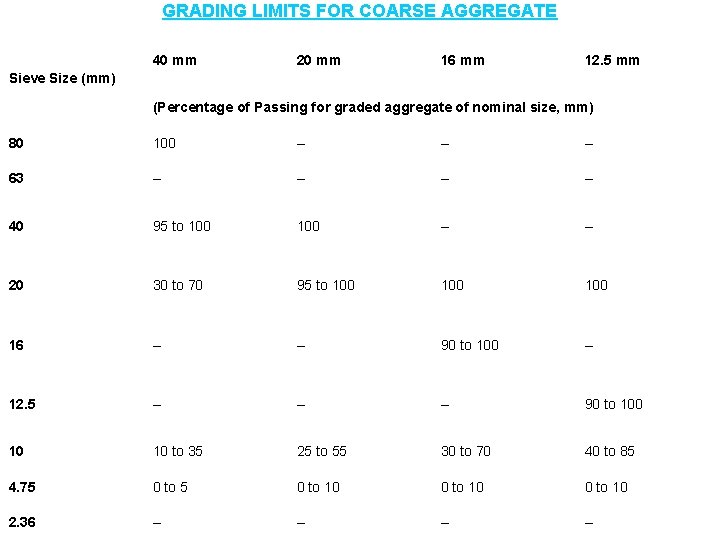 GRADING LIMITS FOR COARSE AGGREGATE

| Sieve Size (mm) | 40 mm | 20 mm | 16 mm | 12.5 mm |
|---|---|---|---|---|
| | (Percentage of Passing for graded aggregate of nominal size, mm) | | | |
| 80 | 100 | – | – | – |
| 63 | – | – | – | – |
| 40 | 95 to 100 | 100 | – | – |
| 20 | 30 to 70 | 95 to 100 | 100 | 100 |
| 16 | – | – | 90 to 100 | – |
| 12.5 | – | – | – | 90 to 100 |
| 10 | 10 to 35 | 25 to 55 | 30 to 70 | 40 to 85 |
| 4.75 | 0 to 5 | 0 to 10 | 0 to 10 | 0 to 10 |
| 2.36 | – | – | – | – |